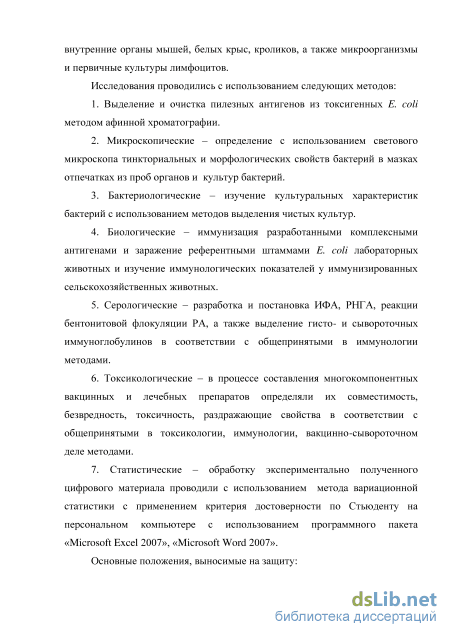 внутренние органы мышей, белых крыс, кроликов, а также микроорганизмы и первичные культуры лимфоцитов.

Исследования проводились с использованием следующих методов:

1. Выделение и очистка пилезных антигенов из токсигенных E. coli методом афинной хроматографии.

2. Микроскопические – определение с использованием светового микроскопа тинкториальных и морфологических свойств бактерий в мазках отпечатках из проб органов и культур бактерий.

3. Бактериологические – изучение культуральных характеристик бактерий с использованием методов выделения чистых культур.

4. Биологические – иммунизация разработанными комплексными антигенами и заражение референтными штаммами E. coli лабораторных животных и изучение иммунологических показателей у иммунизированных сельскохозяйственных животных.

5. Серологические – разработка и постановка ИФА, РНГА, реакции бентонитовой флокуляции РА, а также выделение гисто- и сывороточных иммуноглобулинов в соответствии с общепринятыми в иммунологии методами.

6. Токсикологические – в процессе составления многокомпонентных вакцинных и лечебных препаратов определяли их совместимость, безвредность, токсичность, раздражающие свойства в соответствии с общепринятыми в токсикологии, иммунологии, вакцинно-сывороточном деле методами.

7. Статистические – обработку экспериментально полученного цифрового материала проводили с использованием метода вариационной статистики с применением критерия достоверности по Стьюденту на персональном компьютере с использованием программного пакета «Microsoft Excel 2007», «Microsoft Word 2007».

Основные положения, выносимые на защиту:

dsLib.net
библиотека диссертаций